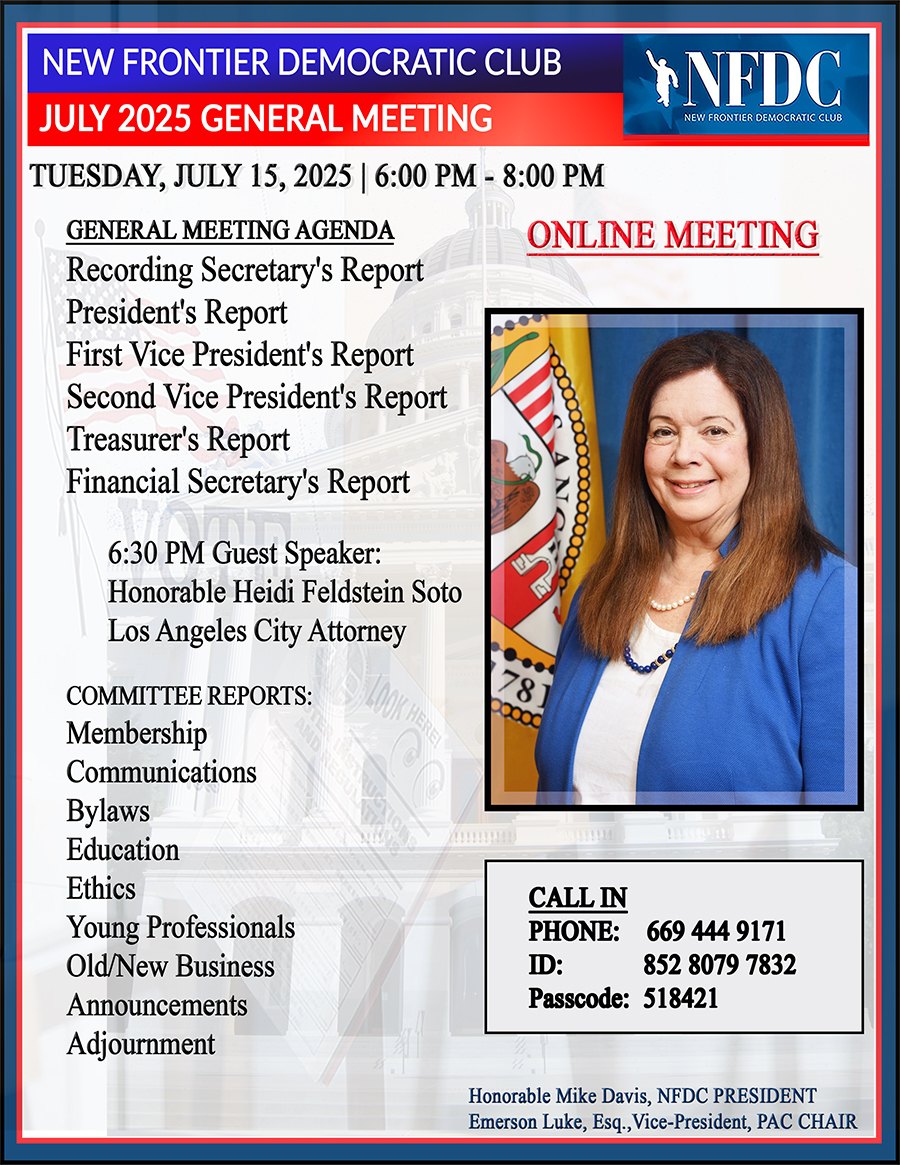 NEW FRONTIER DEMOCRATIC CLUB

JULY 2025 GENERAL MEETING

NFDC
NEW FRONTIER DEMOCRATIC CLUB

TUESDAY, JULY 15, 2025 | 6:00 PM - 8:00 PM

GENERAL MEETING AGENDA
Recording Secretary's Report
President's Report
First Vice President's Report
Second Vice President's Report
Treasurer's Report
Financial Secretary's Report

6:30 PM Guest Speaker:
Honorable Heidi Feldstein Soto
Los Angeles City Attorney

COMMITTEE REPORTS:
Membership
Communications
Bylaws
Education
Ethics
Young Professionals
Old/New Business
Announcements
Adjournment

ONLINE MEETING

CALL IN
PHONE: 669 444 9171
ID: 852 8079 7832
Passcode: 518421

Honorable Mike Davis, NFDC PRESIDENT
Emerson Luke, Esq.,Vice-President, PAC CHAIR